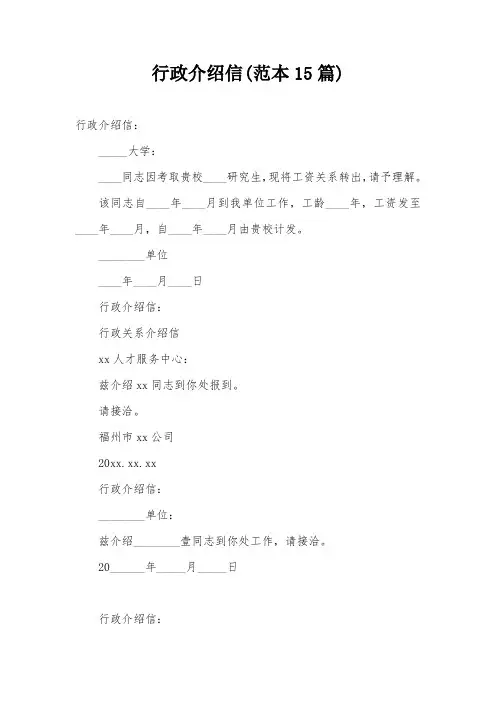 行政介绍信(范本15篇)

行政介绍信：

_____大学：

____同志因考取贵校____研究生，现将工资关系转出，请予理解。

该同志自____年____月到我单位工作，工龄____年，工资发至____年____月，自____年____月由贵校计发。

________单位

____年____月____日

行政介绍信：

行政关系介绍信

xx人才服务中心：

兹介绍xx同志到你处报到。

请接洽。

福州市xx公司

20xx.xx.xx

行政介绍信：

________单位：

兹介绍________壹同志到你处工作，请接洽。

20______年_____月_____日

行政介绍信：